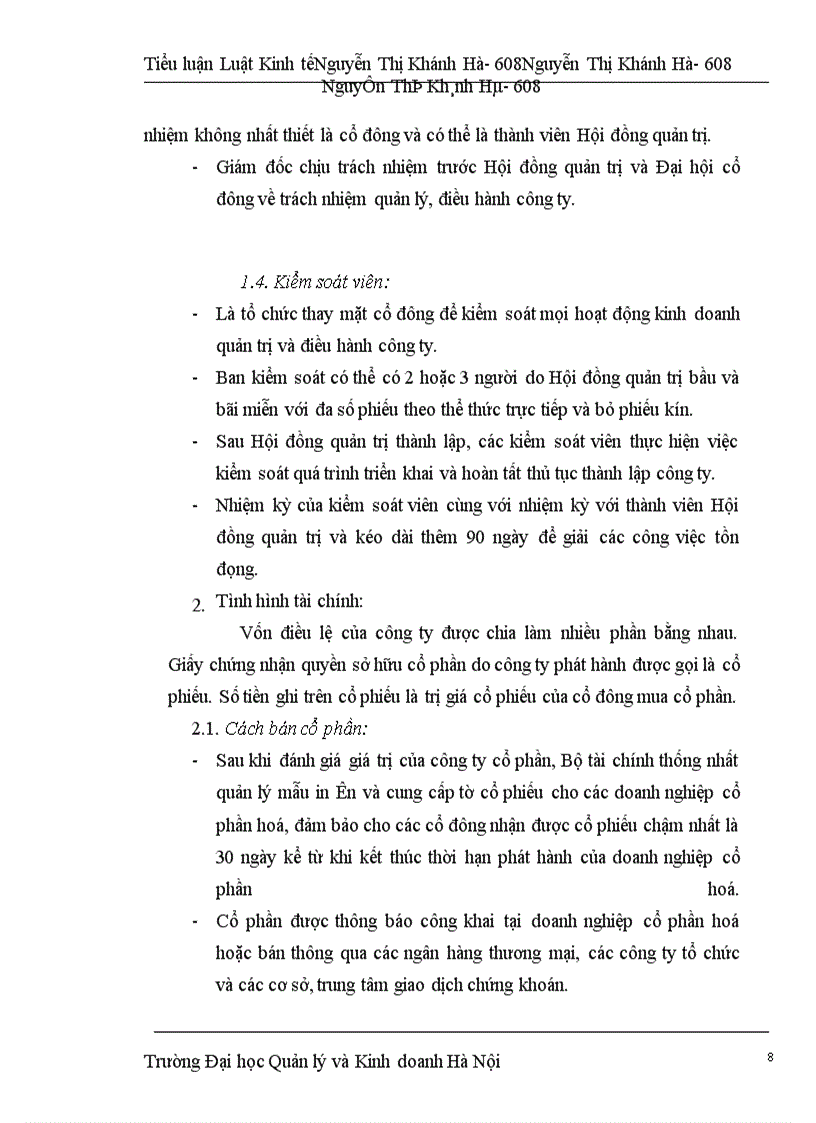 Tiểu luận Luật Kinh tếNguyễn Thị Khánh Hà- 608Nguyễn Thị Khánh Hà- 608 NguyÔn ThÞ Kh¸nh Hµ- 608

nhiệm không nhất thiết là cổ đông và có thể là thành viên Hội đồng quản trị.

- Giám đốc chịu trách nhiệm trước Hội đồng quản trị và Đại hội cổ đông về trách nhiệm quản lý, điều hành công ty.

1.4. Kiểm soát viên:

- Là tổ chức thay mặt cổ đông để kiểm soát mọi hoạt động kinh doanh quản trị và điều hành công ty.
- Ban kiểm soát có thể có 2 hoặc 3 người do Hội đồng quản trị bầu và bãi miễn với đa số phiếu theo thể thức trực tiếp và bỏ phiếu kín.
- Sau Hội đồng quản trị thành lập, các kiểm soát viên thực hiện việc kiểm soát quá trình triển khai và hoàn tất thủ tục thành lập công ty.
- Nhiệm kỳ của kiểm soát viên cùng với nhiệm kỳ với thành viên Hội đồng quản trị và kéo dài thêm 90 ngày để giải các công việc tồn đọng.

2. Tình hình tài chính:

Vốn điều lệ của công ty được chia làm nhiều phần bằng nhau. Giấy chứng nhận quyền sở hữu cổ phần do công ty phát hành được gọi là cổ phiếu. Số tiền ghi trên cổ phiếu là trị giá cổ phiếu của cổ đông mua cổ phần.

2.1. Cách bán cổ phần:

- Sau khi đánh giá giá trị của công ty cổ phần, Bộ tài chính thống nhất quản lý mẫu in Ên và cung cấp tờ cổ phiếu cho các doanh nghiệp cổ phần hoá, đảm bảo cho các cổ đông nhận được cổ phiếu chậm nhất là 30 ngày kể từ khi kết thúc thời hạn phát hành của doanh nghiệp cổ phần hoá.
- Cổ phần được thông báo công khai tại doanh nghiệp cổ phần hoá hoặc bán thông qua các ngân hàng thương mại, các công ty tổ chức và các cơ sở, trung tâm giao dịch chứng khoán.

Trường Đại học Quản lý và Kinh doanh Hà Nội 8